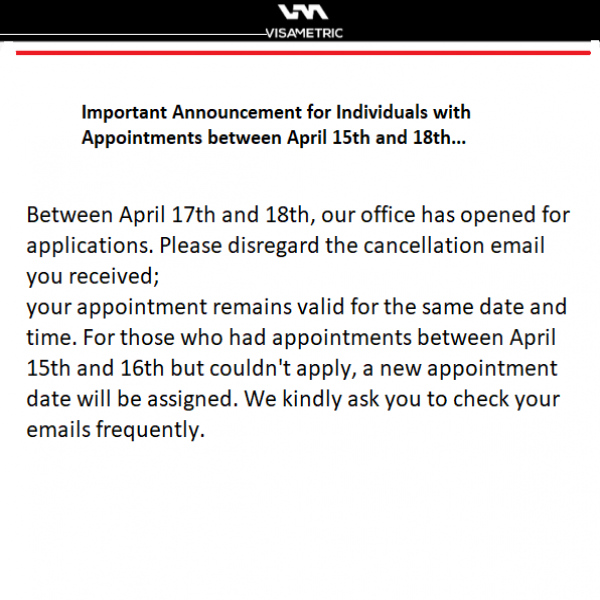 VISAMETRIC

Important Announcement for Individuals with Appointments between April 15th and 18th...

Between April 17th and 18th, our office has opened for applications. Please disregard the cancellation email you received;

your appointment remains valid for the same date and time. For those who had appointments between April 15th and 16th but couldn't apply, a new appointment date will be assigned. We kindly ask you to check your emails frequently.